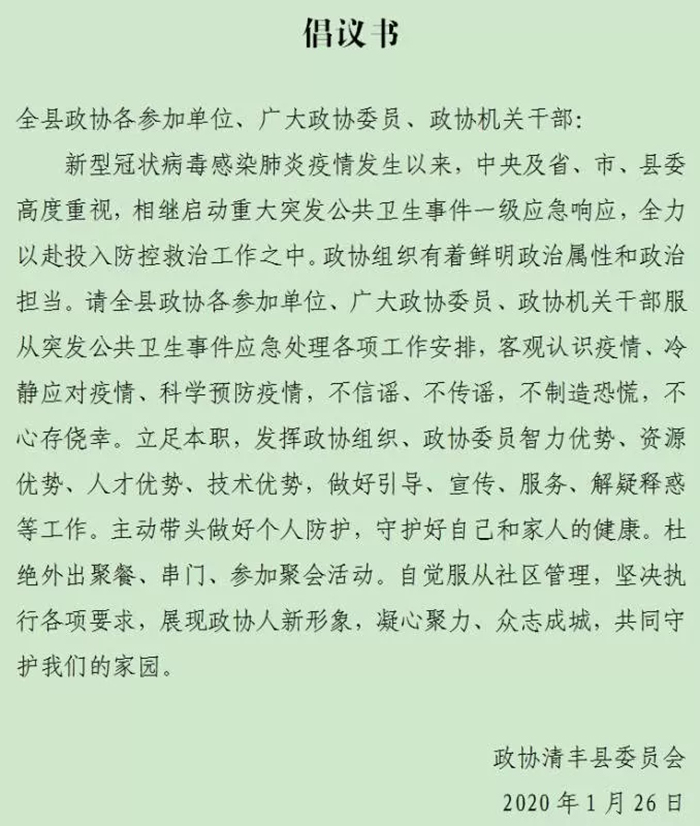 倡议书

全县政协各参加单位、广大政协委员、政协机关干部：

新型冠状病毒感染肺炎疫情发生以来，中央及省、市、县委高度重视，相继启动重大突发公共卫生事件一级应急响应，全力以赴投入防控救治工作之中。政协组织有着鲜明政治属性和政治担当。请全县政协各参加单位、广大政协委员、政协机关干部服从突发公共卫生事件应急处理各项工作安排，客观认识疫情、冷静应对疫情、科学预防疫情，不信谣、不传谣，不制造恐慌，不心存侥幸。立足本职，发挥政协组织、政协委员智力优势、资源优势、人才优势、技术优势，做好引导、宣传、服务、解疑释惑等工作。主动带头做好个人防护，守护好自己和家人的健康。杜绝外出聚餐、串门、参加聚会活动。自觉服从社区管理，坚决执行各项要求，展现政协人新形象，凝心聚力、众志成城，共同守护我们的家园。

政协清丰县委员会

2020 年 1 月 26 日